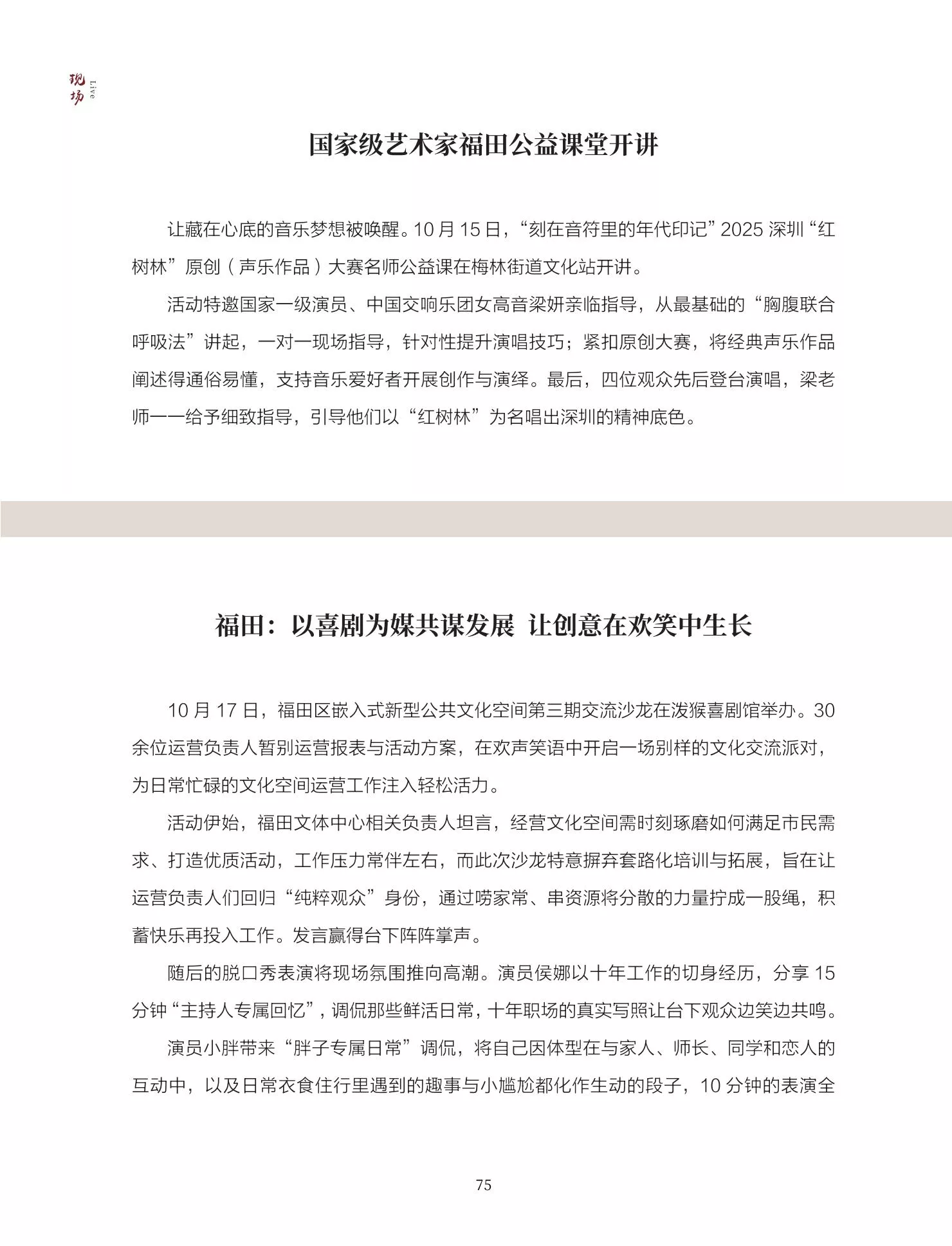 现场
Live

国家级艺术家福田公益课堂开讲

让藏在心底的音乐梦想被唤醒。10月15日，“刻在音符里的年代印记”2025深圳“红树林”原创（声乐作品）大赛名师公益课在梅林街道文化站开讲。

活动特邀国家一级演员、中国交响乐团女高音梁妍亲临指导，从最基础的“胸腹联合呼吸法”讲起，一对一现场指导，针对性提升演唱技巧；紧扣原创大赛，将经典声乐作品阐述得通俗易懂，支持音乐爱好者开展创作与演绎。最后，四位观众先后登台演唱，梁老师一一给予细致指导，引导他们以“红树林”为名唱出深圳的精神底色。

福田：以喜剧为媒共谋发展 让创意在欢笑中生长

10月17日，福田区嵌入式新型公共文化空间第三期交流沙龙在泼猴喜剧馆举办。30余位运营负责人暂别运营报表与活动方案，在欢声笑语中开启一场别样的文化交流派对，为日常忙碌的文化空间运营工作注入轻松活力。

活动伊始，福田文体中心相关负责人坦言，经营文化空间需时刻琢磨如何满足市民需求、打造优质活动，工作压力常伴左右，而此次沙龙特意摒弃套路化培训与拓展，旨在让运营负责人们回归“纯粹观众”身份，通过唠家常、串资源将分散的力量拧成一股绳，积蓄快乐再投入工作。发言赢得台下阵阵掌声。

随后的脱口秀表演将现场氛围推向高潮。演员侯娜以十年工作的切身经历，分享15分钟“主持人专属回忆”，调侃那些鲜活日常，十年职场的真实写照让台下观众边笑边共鸣。

演员小胖带来“胖子专属日常”调侃，将自己因体型在与家人、师长、同学和恋人的互动中，以及日常衣食住行里遇到的趣事与小尴尬都化作生动的段子，10分钟的表演全

75